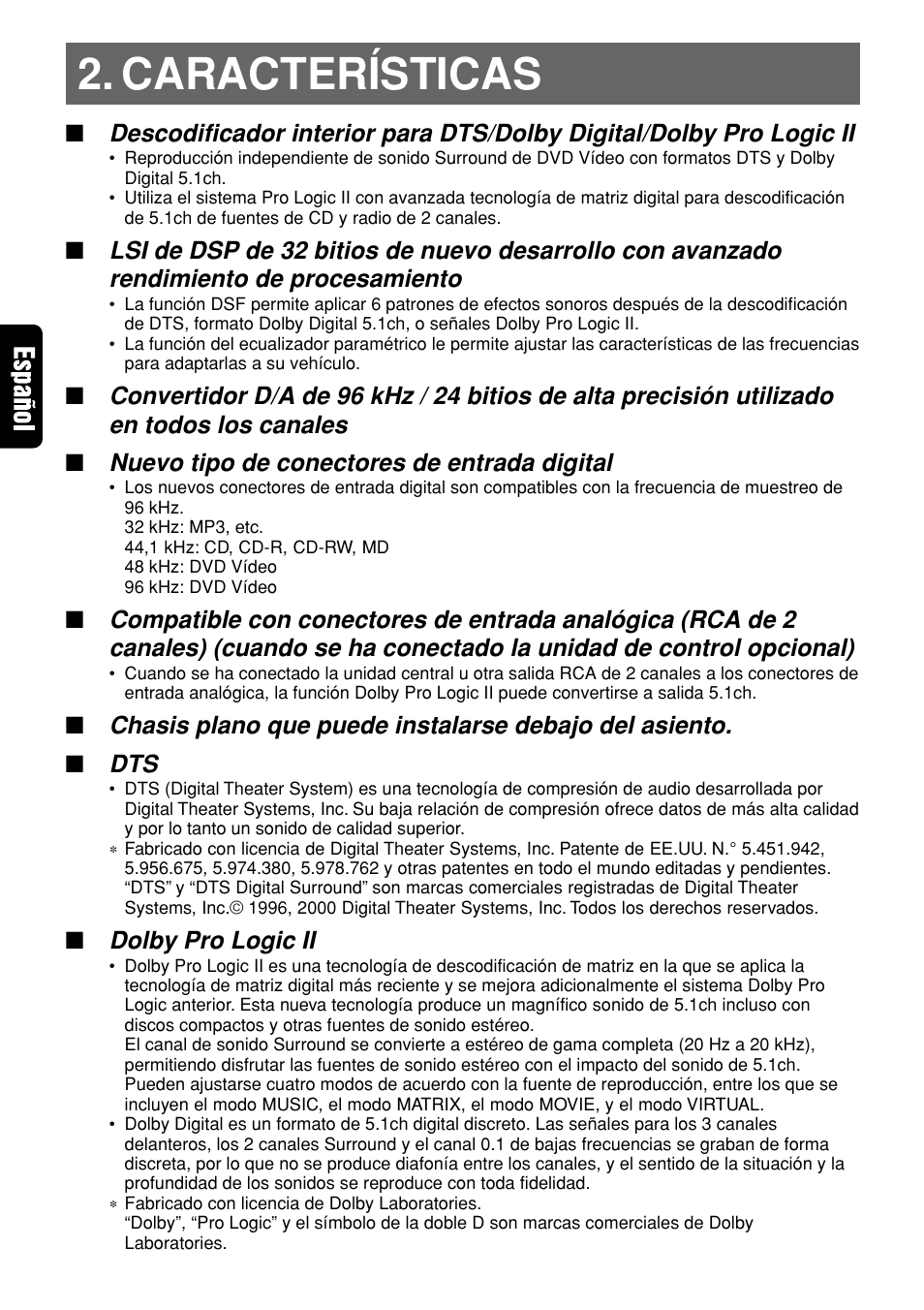 2. CARACTERÍSTICAS

Español

■ Descodificador interior para DTS/Dolby Digital/Dolby Pro Logic II
• Reproducción independiente de sonido Surround de DVD Vídeo con formatos DTS y Dolby Digital 5.1ch.
• Utiliza el sistema Pro Logic II con avanzada tecnología de matriz digital para descodificación de 5.1ch de fuentes de CD y radio de 2 canales.

■ LSI de DSP de 32 bitios de nuevo desarrollo con avanzado rendimiento de procesamiento
• La función DSF permite aplicar 6 patrones de efectos sonoros después de la descodificación de DTS, formato Dolby Digital 5.1ch, o señales Dolby Pro Logic II.
• La función del ecualizador paramétrico le permite ajustar las características de las frecuencias para adaptarlas a su vehículo.

■ Convertidor D/A de 96 kHz / 24 bitios de alta precisión utilizado en todos los canales

■ Nuevo tipo de conectores de entrada digital
• Los nuevos conectores de entrada digital son compatibles con la frecuencia de muestreo de 96 kHz.
32 kHz: MP3, etc.
44,1 kHz: CD, CD-R, CD-RW, MD
48 kHz: DVD Vídeo
96 kHz: DVD Vídeo

■ Compatible con conectores de entrada analógica (RCA de 2 canales) (cuando se ha conectado la unidad de control opcional)
• Cuando se ha conectado la unidad central u otra salida RCA de 2 canales a los conectores de entrada analógica, la función Dolby Pro Logic II puede convertirse a salida 5.1ch.

■ Chasis plano que puede instalarse debajo del asiento.

■ DTS
• DTS (Digital Theater System) es una tecnología de compresión de audio desarrollada por Digital Theater Systems, Inc. Su baja relación de compresión ofrece datos de más alta calidad y por lo tanto un sonido de calidad superior.
∗ Fabricado con licencia de Digital Theater Systems, Inc. Patente de EE.UU. N.° 5.451.942, 5.956.675, 5.974.380, 5.978.762 y otras patentes en todo el mundo editadas y pendientes. “DTS” y “DTS Digital Surround” son marcas comerciales registradas de Digital Theater Systems, Inc.© 1996, 2000 Digital Theater Systems, Inc. Todos los derechos reservados.

■ Dolby Pro Logic II
• Dolby Pro Logic II es una tecnología de descodificación de matriz en la que se aplica la tecnología de matriz digital más reciente y se mejora adicionalmente el sistema Dolby Pro Logic anterior. Esta nueva tecnología produce un magnífico sonido de 5.1ch incluso con discos compactos y otras fuentes de sonido estéreo.
El canal de sonido Surround se convierte a estéreo de gama completa (20 Hz a 20 kHz), permitiendo disfrutar las fuentes de sonido estéreo con el impacto del sonido de 5.1ch. Pueden ajustarse cuatro modos de acuerdo con la fuente de reproducción, entre los que se incluyen el modo MUSIC, el modo MATRIX, el modo MOVIE, y el modo VIRTUAL.
• Dolby Digital es un formato de 5.1ch digital discreto. Las señales para los 3 canales delanteros, los 2 canales Surround y el canal 0.1 de bajas frecuencias se graban de forma discreta, por lo que no se produce diafonía entre los canales, y el sentido de la situación y la profundidad de los sonidos se reproduce con toda fidelidad.
∗ Fabricado con licencia de Dolby Laboratories.
“Dolby”, “Pro Logic” y el símbolo de la doble D son marcas comerciales de Dolby Laboratories.